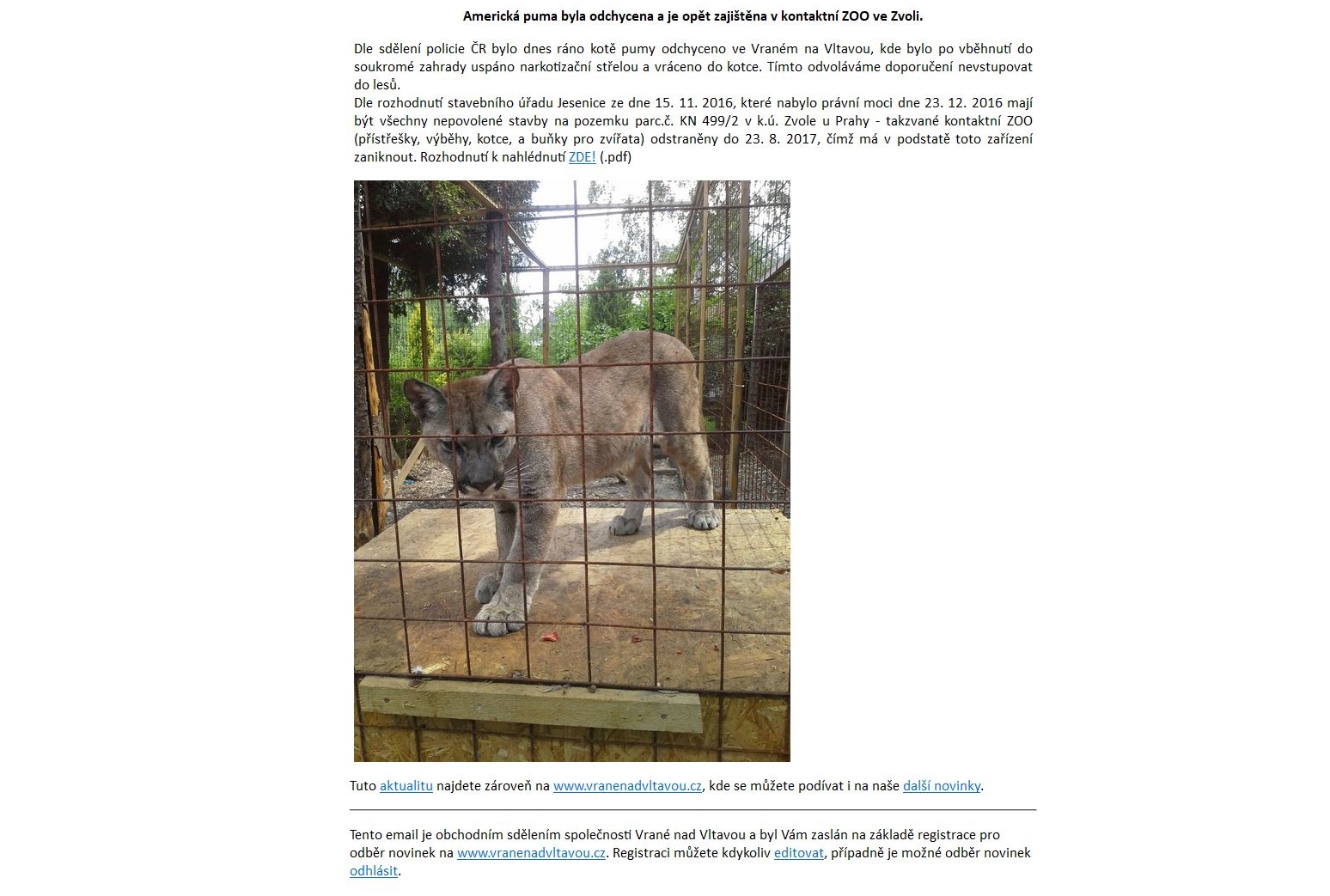 Americká puma byla odchycena a je opět zajištěna v kontaktní ZOO ve Zvoli.

Dle sdělení policie ČR bylo dnes ráno kotě pumy odchyceno ve Vraném na Vltavou, kde bylo po vběhnutí do soukromé zahrady uspáno narkotizační střelou a vráceno do kotce. Tímto odvoláváme doporučení nevstupovat do lesů.

Dle rozhodnutí stavebního úřadu Jesenice ze dne 15. 11. 2016, které nabylo právní moci dne 23. 12. 2016 mají být všechny nepovolené stavby na pozemku parc.č. KN 499/2 v k.ú. Zvole u Prahy - takzvané kontaktní ZOO (přístřešky, výběhy, kotce, a buňky pro zvířata) odstraněny do 23. 8. 2017, čímž má v podstatě toto zařízení zaniknout. Rozhodnutí k nahlédnutí ZDE! (.pdf)

Tuto aktualitu najdete zároveň na www.vranenadvltavou.cz, kde se můžete podívat i na naše další novinky.

Tento email je obchodním sdělením společnosti Vrané nad Vltavou a byl Vám zaslán na základě registrace pro odběr novinek na www.vranenadvltavou.cz. Registraci můžete kdykoliv editovat, případně je možné odběr novinek odhlásit.